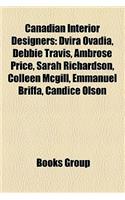 Canadian Interior Designers: Dvira Ovadia, Debbie Travis, Ambrose Price, Sarah Richardson, Colleen Mcgill, Emmanuel Briffa, Candice Olson

Books Group